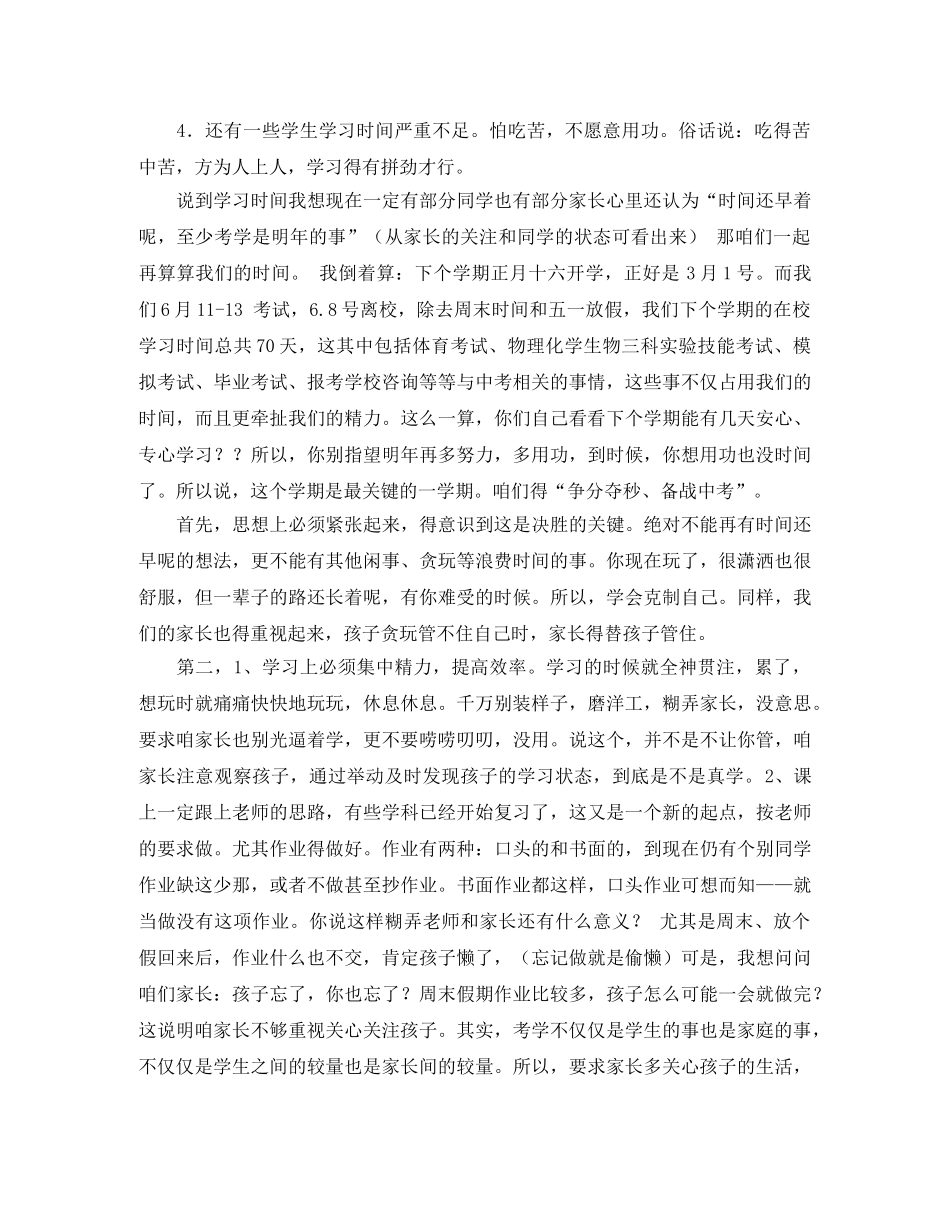 4．还有一些学生学习时间严重不足。怕吃苦，不愿意用功。俗话说：吃得苦中苦，方为人上人，学习得有拼劲才行。

说到学习时间我想现在一定有部分同学也有部分家长心里还认为“时间还早着呢，至少考学是明年的事”（从家长的关注和同学的状态可看出来） 那咱们一起再算算我们的时间。 我倒着算：下个学期正月十六开学，正好是 3月1号。而我们6月11-13 考试，6.8号离校，除去周末时间和五一放假，我们下个学期的在校学习时间总共70天，这其中包括体育考试、物理化学生物三科实验技能考试、模拟考试、毕业考试、报考学校咨询等等与中考相关的事情，这些事不仅占用我们的时间，而且更牵扯我们的精力。这么一算，你们自己看看下个学期能有几天安心、专心学习？？所以，你别指望明年再多努力，多用功，到时候，你想用功也没时间了。所以说，这个学期是最关键的一学期。咱们得“争分夺秒、备战中考”。

首先，思想上必须紧张起来，得意识到这是决胜的关键。绝对不能再有时间还早呢的想法，更不能有其他闲事、贪玩等浪费时间的事。你现在玩了，很潇洒也很舒服，但一辈子的路还长着呢，有你难受的时候。所以，学会克制自己。同样，我们的家长也得重视起来，孩子贪玩管不住自己时，家长得替孩子管住。

第二，1、学习上必须集中精力，提高效率。学习的时候就全神贯注，累了，想玩时就痛痛快快地玩玩，休息休息。千万别装样子，磨洋工，糊弄家长，没意思。要求咱家长也别光逼着学，更不要唠唠叨叨，没用。说这个，并不是不让你管，咱家长注意观察孩子，通过举动及时发现孩子的学习状态，到底是不是真学。2、课上一定跟上老师的思路，有些学科已经开始复习了，这又是一个新的起点，按老师的要求做。尤其作业得做好。作业有两种：口头的和书面的，到现在仍有个别同学作业缺这少那，或者不做甚至抄作业。书面作业都这样，口头作业可想而知——就当做没有这项作业。你说这样糊弄老师和家长还有什么意义？ 尤其是周末、放个假回来后，作业什么也不交，肯定孩子懒了，（忘记做就是偷懒）可是，我想问问咱们家长：孩子忘了，你也忘了？周末假期作业比较多，孩子怎么可能一会就做完？这说明咱家长不够重视关心关注孩子。其实，考学不仅仅是学生的事也是家庭的事，不仅仅是学生之间的较量也是家长间的较量。所以，要求家长多关心孩子的生活，